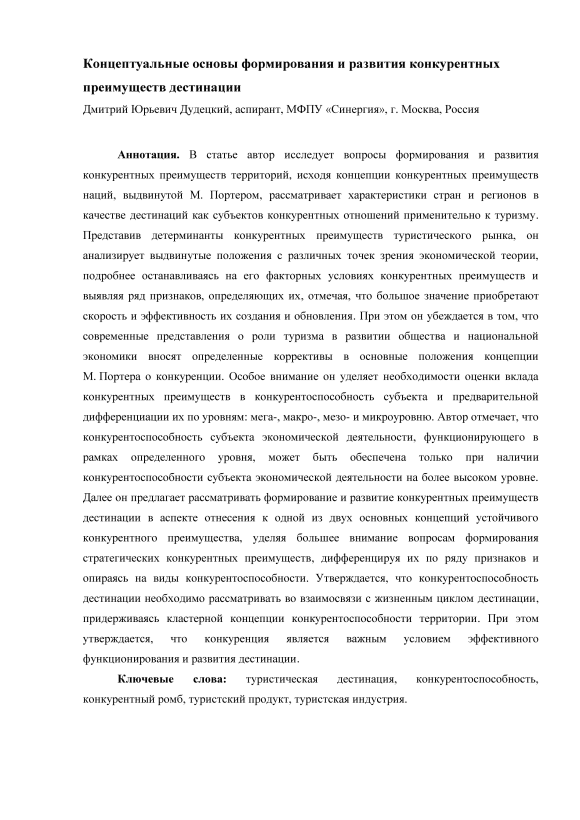 Концептуальные основы формирования и развития конкурентных преимуществ дестинации

Дмитрий Юрьевич Дудецкий, аспирант, МФПУ «Синергия», г. Москва, Россия

Аннотация. В статье автор исследует вопросы формирования и развития конкурентных преимуществ территорий, исходя концепции конкурентных преимуществ наций, выдвинутой М. Портером, рассматривает характеристики стран и регионов в качестве дестинаций как субъектов конкурентных отношений применительно к туризму. Представив детерминанты конкурентных преимуществ туристического рынка, он анализирует выдвинутые положения с различных точек зрения экономической теории, подробнее останавливаясь на его факторных условиях конкурентных преимуществ и выявляя ряд признаков, определяющих их, отмечая, что большое значение приобретают скорость и эффективность их создания и обновления. При этом он убеждается в том, что современные представления о роли туризма в развитии общества и национальной экономики вносят определенные коррективы в основные положения концепции М. Портера о конкуренции. Особое внимание он уделяет необходимости оценки вклада конкурентных преимуществ в конкурентоспособность субъекта и предварительной дифференциации их по уровням: мега-, макро-, мезо- и микроуровню. Автор отмечает, что конкурентоспособность субъекта экономической деятельности, функционирующего в рамках определенного уровня, может быть обеспечена только при наличии конкурентоспособности субъекта экономической деятельности на более высоком уровне. Далее он предлагает рассматривать формирование и развитие конкурентных преимуществ дестинации в аспекте отнесения к одной из двух основных концепций устойчивого конкурентного преимущества, уделяя большее внимание вопросам формирования стратегических конкурентных преимуществ, дифференцируя их по ряду признаков и опираясь на виды конкурентоспособности. Утверждается, что конкурентоспособность дестинации необходимо рассматривать во взаимосвязи с жизненным циклом дестинации, придерживаясь кластерной концепции конкурентоспособности территории. При этом утверждается, что конкуренция является важным условием эффективного функционирования и развития дестинации.

Ключевые слова: туристическая дестинация, конкурентоспособность, конкурентный ромб, туристский продукт, туристская индустрия.